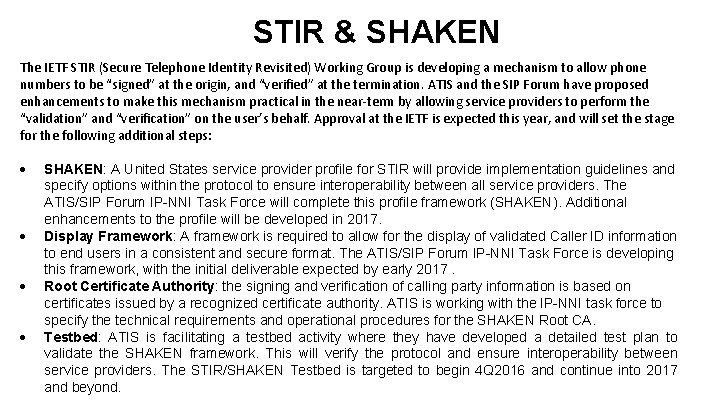 STIR & SHAKEN

The IETF STIR (Secure Telephone Identity Revisited) Working Group is developing a mechanism to allow phone numbers to be "signed" at the origin, and "verified" at the termination. ATIS and the SIP Forum have proposed enhancements to make this mechanism practical in the near-term by allowing service providers to perform the "validation" and "verification" on the user's behalf. Approval at the IETF is expected this year, and will set the stage for the following additional steps:

• SHAKEN: A United States service provider profile for STIR will provide implementation guidelines and specify options within the protocol to ensure interoperability between all service providers. The ATIS/SIP Forum IP-NNI Task Force will complete this profile framework (SHAKEN). Additional enhancements to the profile will be developed in 2017.
• Display Framework: A framework is required to allow for the display of validated Caller ID information to end users in a consistent and secure format. The ATIS/SIP Forum IP-NNI Task Force is developing this framework, with the initial deliverable expected by early 2017 .
• Root Certificate Authority: the signing and verification of calling party information is based on certificates issued by a recognized certificate authority. ATIS is working with the IP-NNI task force to specify the technical requirements and operational procedures for the SHAKEN Root CA.
• Testbed: ATIS is facilitating a testbed activity where they have developed a detailed test plan to validate the SHAKEN framework. This will verify the protocol and ensure interoperability between service providers. The STIR/SHAKEN Testbed is targeted to begin 4Q2016 and continue into 2017 and beyond.